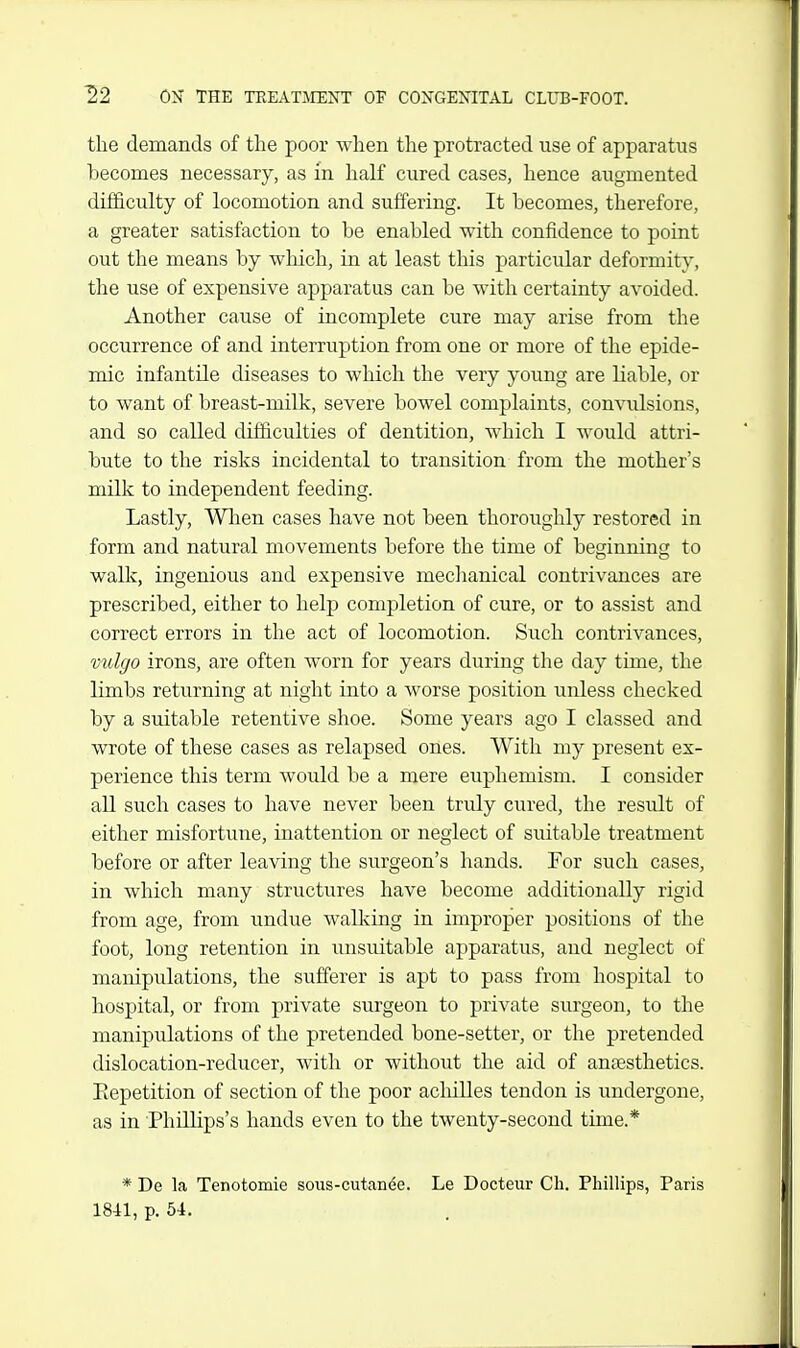 22 ON THE TREATMENT OF CONGENITAL CLUB-FOOT.

the demands of the poor when the protracted use of apparatus becomes necessary, as in half cured cases, hence augmented difficulty of locomotion and suffering. It becomes, therefore, a greater satisfaction to be enabled with confidence to point out the means by which, in at least this particular deformity, the use of expensive apparatus can be with certainty avoided.

Another cause of incomplete cure may arise from the occurrence of and interruption from one or more of the epidemic infantile diseases to which the very young are liable, or to want of breast-milk, severe bowel complaints, convulsions, and so called difficulties of dentition, which I would attribute to the risks incidental to transition from the mother's milk to independent feeding.

Lastly, When cases have not been thoroughly restored in form and natural movements before the time of beginning to walk, ingenious and expensive mechanical contrivances are prescribed, either to help completion of cure, or to assist and correct errors in the act of locomotion. Such contrivances, vulgo irons, are often worn for years during the day time, the limbs returning at night into a worse position unless checked by a suitable retentive shoe. Some years ago I classed and wrote of these cases as relapsed ones. With my present experience this term would be a mere euphemism. I consider all such cases to have never been truly cured, the result of either misfortune, inattention or neglect of suitable treatment before or after leaving the surgeon's hands. For such cases, in which many structures have become additionally rigid from age, from undue walking in improper positions of the foot, long retention in unsuitable apparatus, and neglect of manipulations, the sufferer is apt to pass from hospital to hospital, or from private surgeon to private surgeon, to the manipulations of the pretended bone-setter, or the pretended dislocation-reducer, with or without the aid of anæsthetics. Repetition of section of the poor achilles tendon is undergone, as in Phillips's hands even to the twenty-second time.*

* De la Tenotomie sous-cutanée. Le Docteur Ch. Phillips, Paris 1841, p. 54.